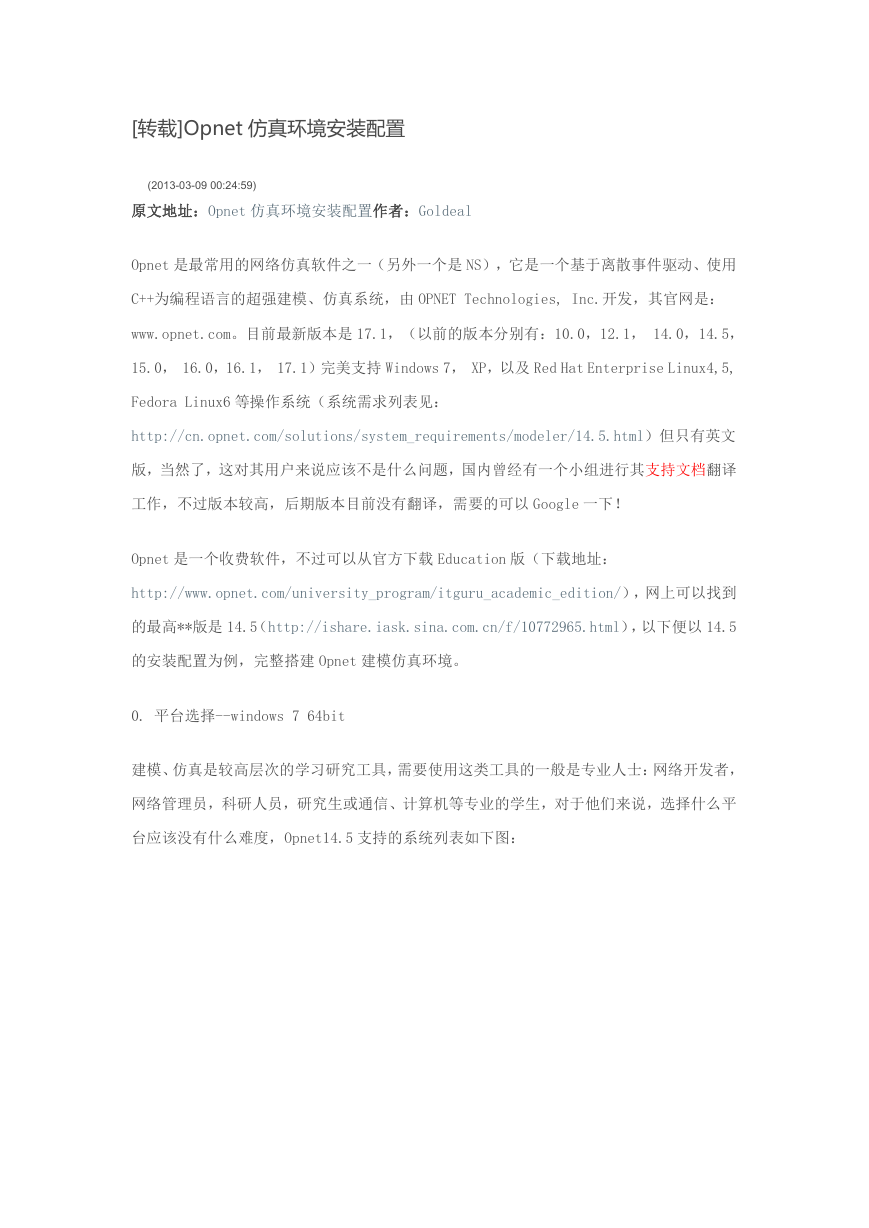 [转载]Opnet 仿真环境安装配置

(2013-03-09 00:24:59)

原文地址：Opnet 仿真环境安装配置作者：Goldeal

Opnet 是最常用的网络仿真软件之一（另外一个是 NS），它是一个基于离散事件驱动、使用 C++为编程语言的超强建模、仿真系统，由 OPNET Technologies, Inc.开发，其官网是：www.opnet.com。目前最新版本是 17.1，（以前的版本分别有：10.0，12.1， 14.0，14.5，15.0， 16.0，16.1， 17.1）完美支持 Windows 7， XP，以及 Red Hat Enterprise Linux4,5, Fedora Linux6 等操作系统（系统需求列表见：http://cn.opnet.com/solutions/system_requirements/modeler/14.5.html）但只有英文版，当然了，这对其用户来说应该不是什么问题，国内曾经有一个小组进行其支持文档翻译工作，不过版本较高，后期版本目前没有翻译，需要的可以 Google 一下！

Opnet 是一个收费软件，不过可以从官方下载 Education 版（下载地址：http://www.opnet.com/university_program/itguru_academic_edition/），网上可以找到的最高**版是 14.5（http://ishare.iask.sina.com.cn/f/10772965.html），以下便以 14.5 的安装配置为例，完整搭建 Opnet 建模仿真环境。

0. 平台选择--windows 7 64bit

建模、仿真是较高层次的学习研究工具，需要使用这类工具的一般是专业人士：网络开发者，网络管理员，科研人员，研究生或通信、计算机等专业的学生，对于他们来说，选择什么平台应该没有什么难度，Opnet14.5 支持的系统列表如下图：